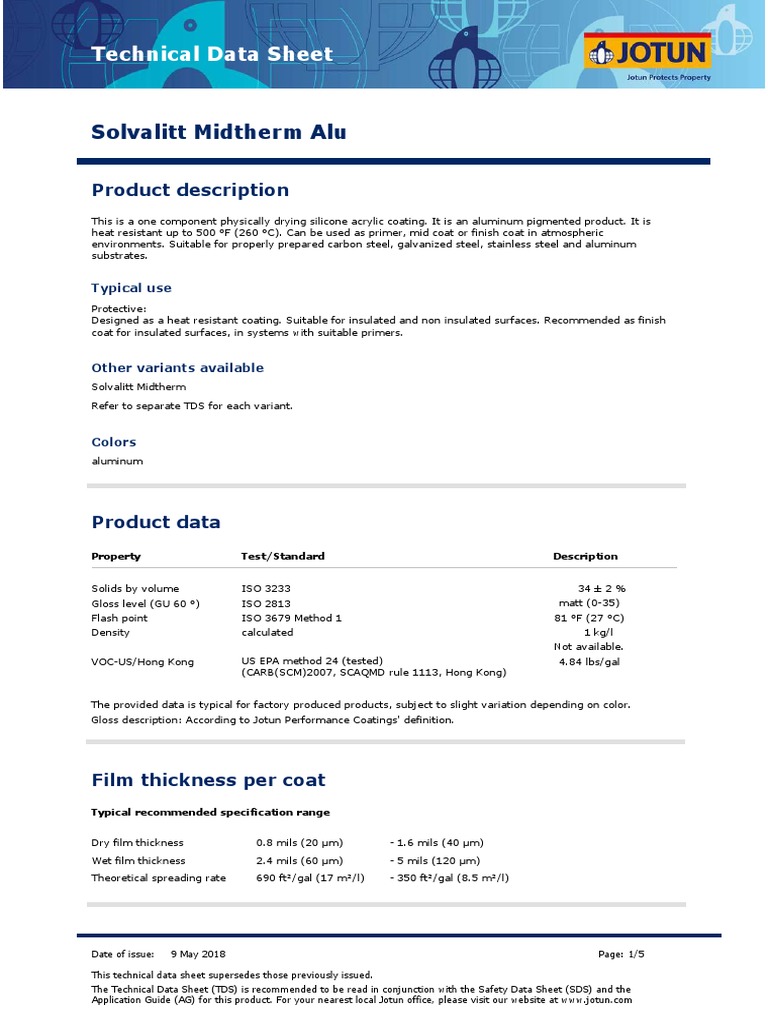 Technical Data Sheet

JOTUN
Jotun Protects Property

Solvalitt Midtherm Alu

Product description

This is a one component physically drying silicone acrylic coating. It is an aluminum pigmented product. It is heat resistant up to 500 °F (260 °C). Can be used as primer, mid coat or finish coat in atmospheric environments. Suitable for properly prepared carbon steel, galvanized steel, stainless steel and aluminum substrates.

Typical use

Protective:
Designed as a heat resistant coating. Suitable for insulated and non insulated surfaces. Recommended as finish coat for insulated surfaces, in systems with suitable primers.

Other variants available

Solvalitt Midtherm

Refer to separate TDS for each variant.

Colors

aluminum

Product data

| Property | Test/Standard | Description |
|---|---|---|
| Solids by volume | ISO 3233 | 34 ± 2 % |
| Gloss level (GU 60 °) | ISO 2813 | matt (0-35) |
| Flash point | ISO 3679 Method 1 | 81 °F (27 °C) |
| Density | calculated | 1 kg/l |
| | | Not available. |
| VOC-US/Hong Kong | US EPA method 24 (tested) (CARB(SCM)2007, SCAQMD rule 1113, Hong Kong) | 4.84 lbs/gal |

The provided data is typical for factory produced products, subject to slight variation depending on color.
Gloss description: According to Jotun Performance Coatings' definition.

Film thickness per coat

Typical recommended specification range

| | | |
|---|---|---|
| Dry film thickness | 0.8 mils (20 µm) | - 1.6 mils (40 µm) |
| Wet film thickness | 2.4 mils (60 µm) | - 5 mils (120 µm) |
| Theoretical spreading rate | 690 ft²/gal (17 m²/l) | - 350 ft²/gal (8.5 m²/l) |

Date of issue: 9 May 2018

Page: 1/5

This technical data sheet supersedes those previously issued.
The Technical Data Sheet (TDS) is recommended to be read in conjunction with the Safety Data Sheet (SDS) and the Application Guide (AG) for this product. For your nearest local Jotun office, please visit our website at www.jotun.com